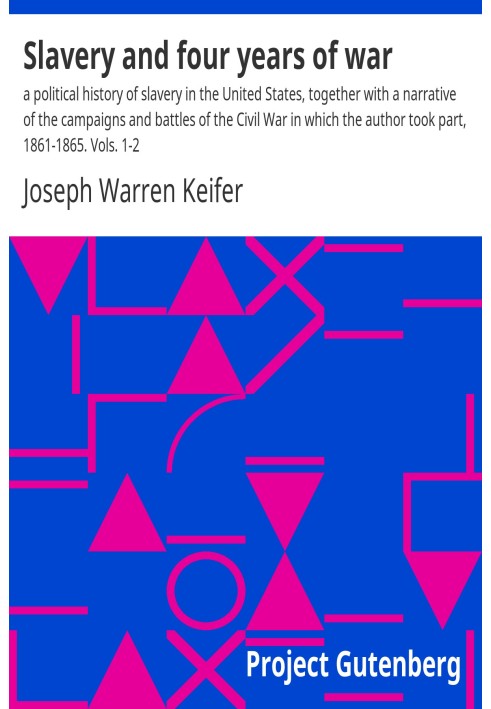 Slavery and four years of war

a political history of slavery in the United States, together with a narrative of the campaigns and battles of the Civil War in which the author took part, 1861-1865. Vols. 1-2

Joseph Warren Keifer

Project Gutenberg